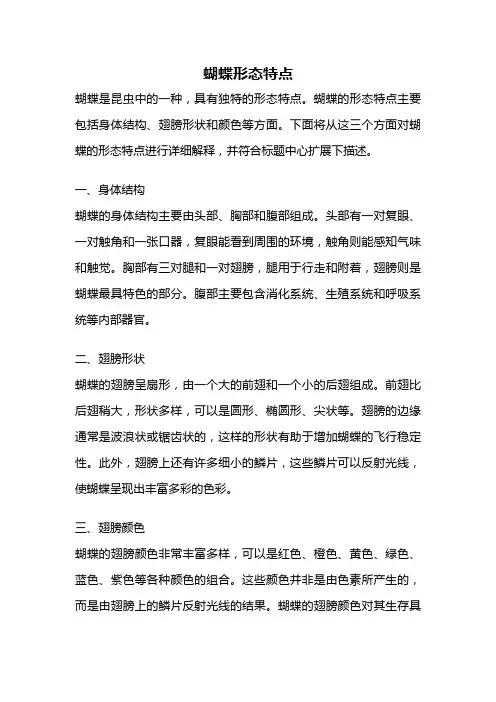 蝴蝶形态特点

蝴蝶是昆虫中的一种，具有独特的形态特点。蝴蝶的形态特点主要包括身体结构、翅膀形状和颜色等方面。下面将从这三个方面对蝴蝶的形态特点进行详细解释，并符合标题中心扩展下描述。

一、身体结构

蝴蝶的身体结构主要由头部、胸部和腹部组成。头部有一对复眼、一对触角和一张口器，复眼能看到周围的环境，触角则能感知气味和触觉。胸部有三对腿和一对翅膀，腿用于行走和附着，翅膀则是蝴蝶最具特色的部分。腹部主要包含消化系统、生殖系统和呼吸系统等内部器官。

二、翅膀形状

蝴蝶的翅膀呈扇形，由一个大的前翅和一个小的后翅组成。前翅比后翅稍大，形状多样，可以是圆形、椭圆形、尖状等。翅膀的边缘通常是波浪状或锯齿状的，这样的形状有助于增加蝴蝶的飞行稳定性。此外，翅膀上还有许多细小的鳞片，这些鳞片可以反射光线，使蝴蝶呈现出丰富多彩的色彩。

三、翅膀颜色

蝴蝶的翅膀颜色非常丰富多样，可以是红色、橙色、黄色、绿色、蓝色、紫色等各种颜色的组合。这些颜色并非是由色素所产生的，而是由翅膀上的鳞片反射光线的结果。蝴蝶的翅膀颜色对其生存具